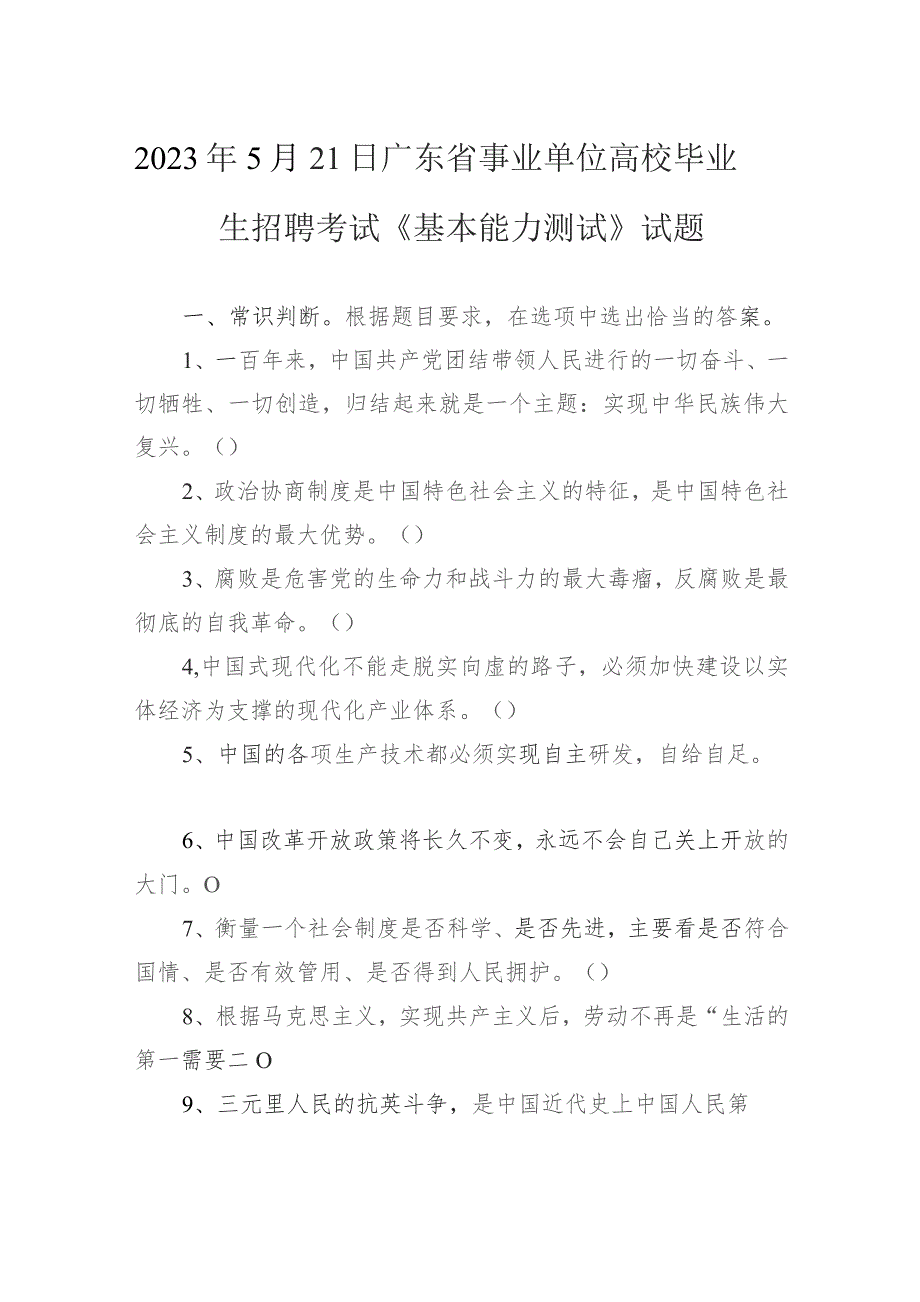 2023年5月21日广东省事业单位高校毕业生招聘考试《基本能力测试》试题

一、常识判断。根据题目要求，在选项中选出恰当的答案。

1、一百年来，中国共产党团结带领人民进行的一切奋斗、一切牺牲、一切创造，归结起来就是一个主题：实现中华民族伟大复兴。（）

2、政治协商制度是中国特色社会主义的特征，是中国特色社会主义制度的最大优势。（）

3、腐败是危害党的生命力和战斗力的最大毒瘤，反腐败是最彻底的自我革命。（）

4,中国式现代化不能走脱实向虚的路子，必须加快建设以实体经济为支撑的现代化产业体系。（）

5、中国的各项生产技术都必须实现自主研发，自给自足。

6、中国改革开放政策将长久不变，永远不会自己关上开放的大门。O

7、衡量一个社会制度是否科学、是否先进，主要看是否符合国情、是否有效管用、是否得到人民拥护。（）

8、根据马克思主义，实现共产主义后，劳动不再是“生活的第一需要二O

9、三元里人民的抗英斗争，是中国近代史上中国人民第